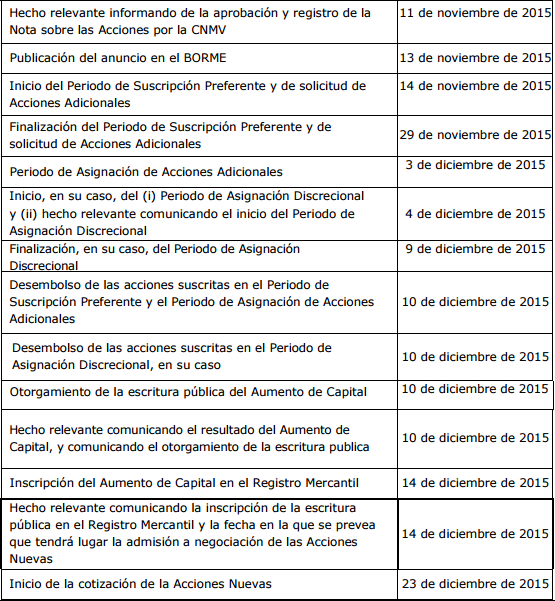 | | |
|---|---|
| Hecho relevante informando de la aprobación y registro de la Nota sobre las Acciones por la CNMV | 11 de noviembre de 2015 |
| Publicación del anuncio en el BORME | 13 de noviembre de 2015 |
| Inicio del Periodo de Suscripción Preferente y de solicitud de Acciones Adicionales | 14 de noviembre de 2015 |
| Finalización del Periodo de Suscripción Preferente y de solicitud de Acciones Adicionales | 29 de noviembre de 2015 |
| Periodo de Asignación de Acciones Adicionales | 3 de diciembre de 2015 |
| Inicio, en su caso, del (i) Periodo de Asignación Discrecional y (ii) hecho relevante comunicando el inicio del Periodo de Asignación Discrecional | 4 de diciembre de 2015 |
| Finalización, en su caso, del Periodo de Asignación Discrecional | 9 de diciembre de 2015 |
| Desembolso de las acciones suscritas en el Periodo de Suscripción Preferente y el Periodo de Asignación de Acciones Adicionales | 10 de diciembre de 2015 |
| Desembolso de las acciones suscritas en el Periodo de Asignación Discrecional, en su caso | 10 de diciembre de 2015 |
| Otorgamiento de la escritura pública del Aumento de Capital | 10 de diciembre de 2015 |
| Hecho relevante comunicando el resultado del Aumento de Capital, y comunicando el otorgamiento de la escritura publica | 10 de diciembre de 2015 |
| Inscripción del Aumento de Capital en el Registro Mercantil | 14 de diciembre de 2015 |
| Hecho relevante comunicando la inscripción de la escritura pública en el Registro Mercantil y la fecha en la que se prevea que tendrá lugar la admisión a negociación de las Acciones Nuevas | 14 de diciembre de 2015 |
| Inicio de la cotización de la Acciones Nuevas | 23 de diciembre de 2015 |